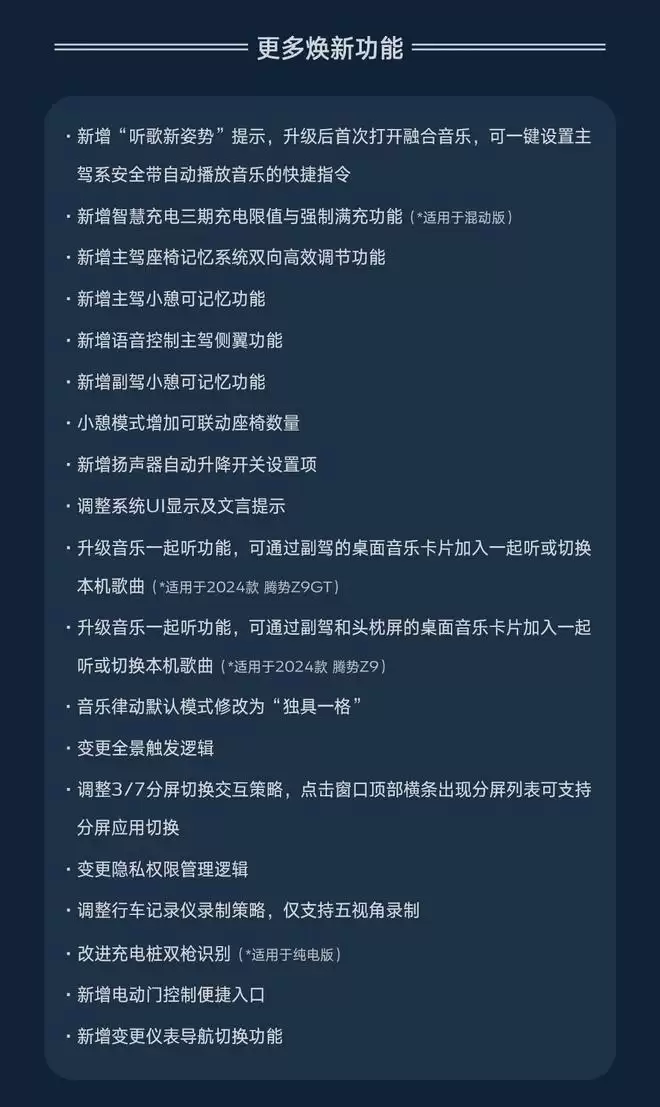 更多焕新功能

· 新增“听歌新姿势”提示，升级后首次打开融合音乐，可一键设置主驾系安全带自动播放音乐的快捷指令

· 新增智慧充电三期充电限值与强制满充功能（*适用于混动版）

· 新增主驾座椅记忆系统双向高效调节功能

· 新增主驾小憩可记忆功能

· 新增语音控制主驾侧翼功能

· 新增副驾小憩可记忆功能

· 小憩模式增加可联动座椅数量

· 新增扬声器自动升降开关设置项

· 调整系统UI显示及文言提示

· 升级音乐一起听功能，可通过副驾的桌面音乐卡片加入一起听或切换本机歌曲（*适用于2024款 腾势Z9GT）

· 升级音乐一起听功能，可通过副驾和头枕屏的桌面音乐卡片加入一起听或切换本机歌曲（*适用于2024款 腾势Z9）

· 音乐律动默认模式修改为“独具一格”

· 变更全景触发逻辑

· 调整3/7分屏切换交互策略，点击窗口顶部横条出现分屏列表可支持分屏应用切换

· 变更隐私权限管理逻辑

· 调整行车记录仪录制策略，仅支持五视角录制

· 改进充电桩双枪识别（*适用于纯电版）

· 新增电动门控制便捷入口

· 新增变更仪表导航切换功能